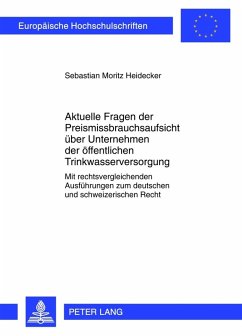 Europäische Hochschulschriften

Sebastian Moritz Heidecker

Aktuelle Fragen der Preismissbrauchsaufsicht über Unternehmen der öffentlichen Trinkwasserversorgung

Mit rechtsvergleichenden Ausführungen zum deutschen und schweizerischen Recht

PETER LANG